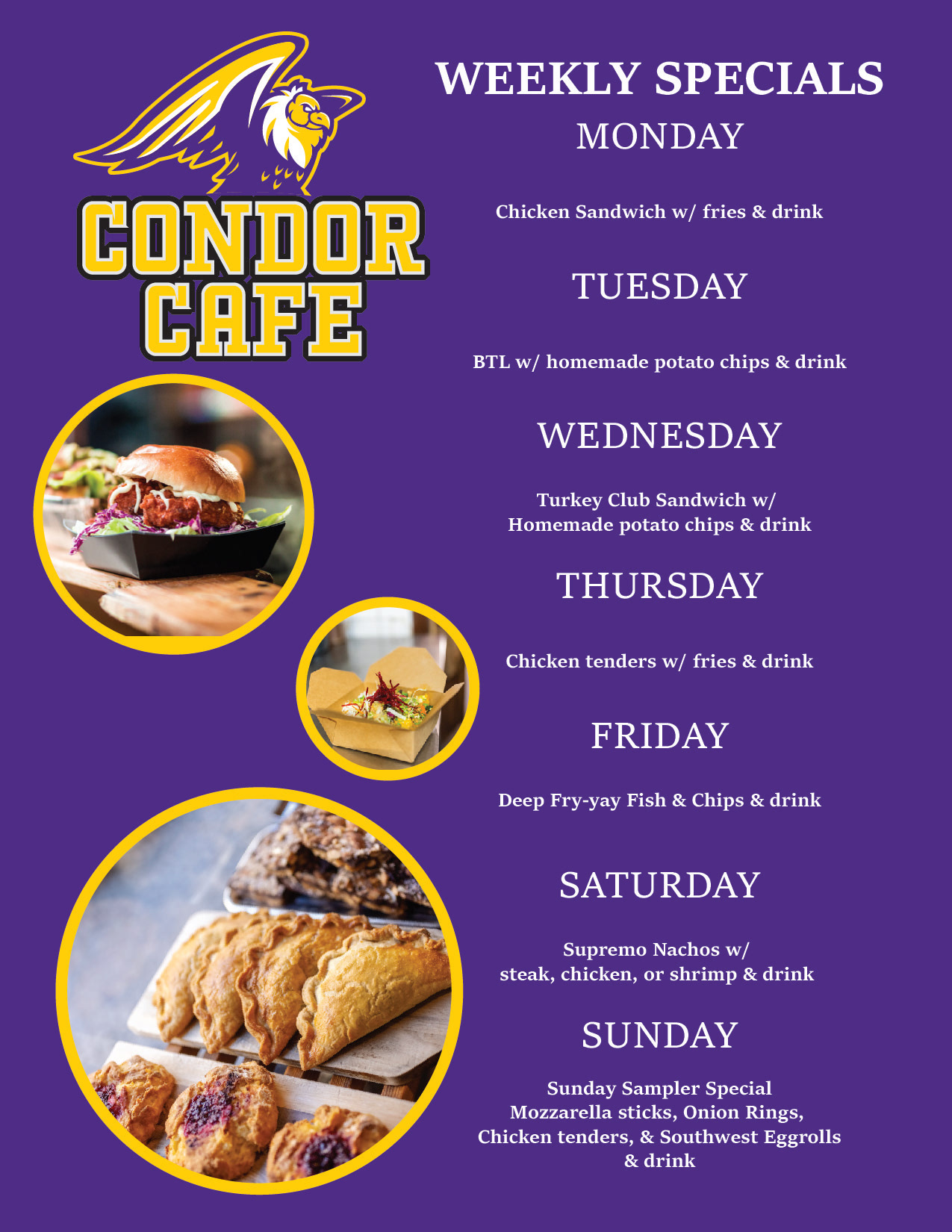 CONDOR
CAFE

WEEKLY SPECIALS

MONDAY

Chicken Sandwich w/ fries & drink

TUESDAY

BTL w/ homemade potato chips & drink

WEDNESDAY

Turkey Club Sandwich w/
Homemade potato chips & drink

THURSDAY

Chicken tenders w/ fries & drink

FRIDAY

Deep Fry-yay Fish & Chips & drink

SATURDAY

Supremo Nachos w/
steak, chicken, or shrimp & drink

SUNDAY

Sunday Sampler Special
Mozzarella sticks, Onion Rings,
Chicken tenders, & Southwest Eggrolls
& drink